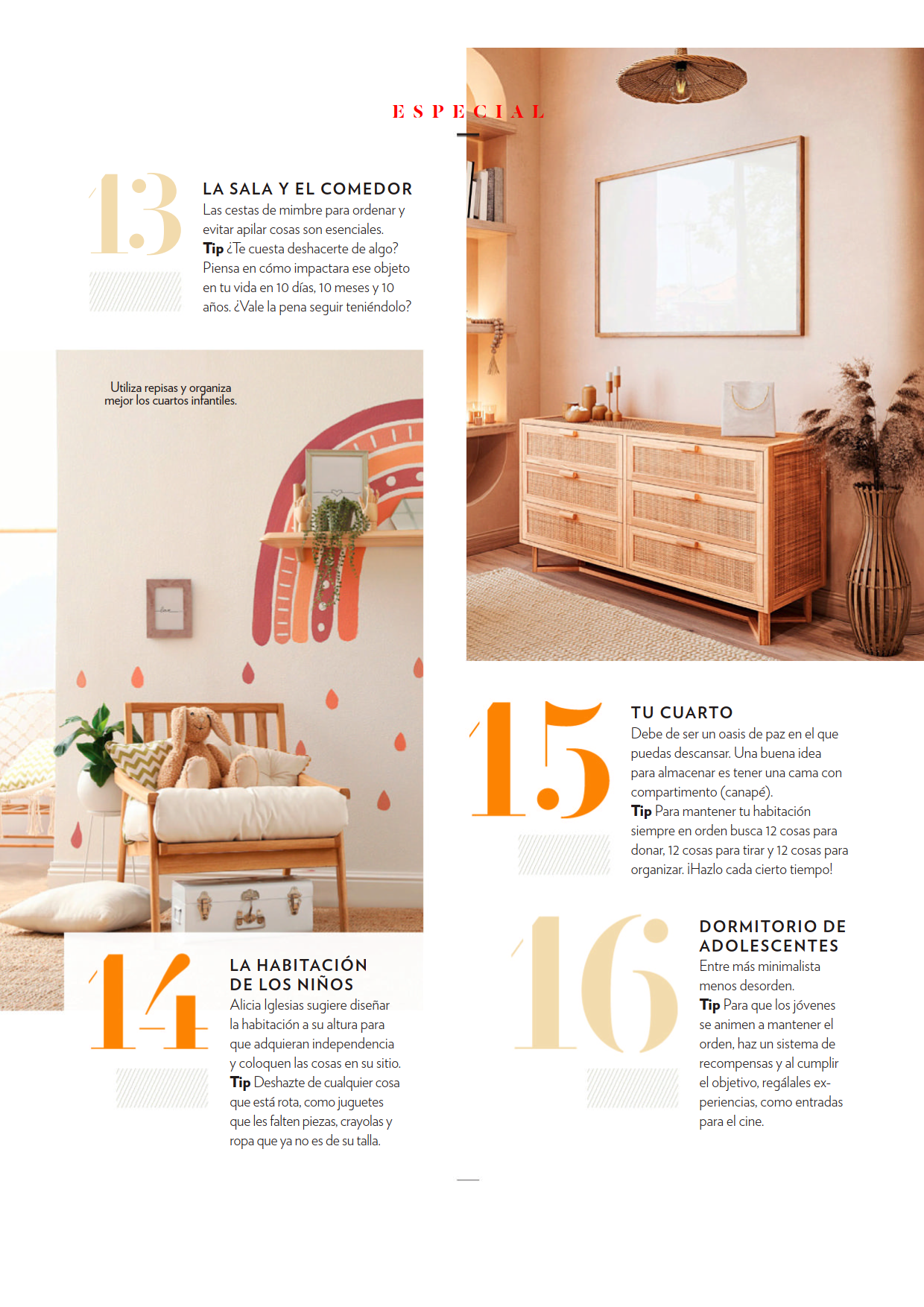 ESPECIAL

13

LA SALA Y EL COMEDOR
Las cestas de mimbre para ordenar y evitar apilar cosas son esenciales.
Tip ¿Te cuesta deshacerte de algo? Piensa en cómo impactara ese objeto en tu vida en 10 días, 10 meses y 10 años. ¿Vale la pena seguir teniéndolo?

Utiliza repisas y organiza mejor los cuartos infantiles.

14

LA HABITACIÓN DE LOS NIÑOS
Alicia Iglesias sugiere diseñar la habitación a su altura para que adquieran independencia y coloquen las cosas en su sitio.
Tip Deshazte de cualquier cosa que está rota, como juguetes que les falten piezas, crayolas y ropa que ya no es de su talla.

15

TU CUARTO
Debe de ser un oasis de paz en el que puedas descansar. Una buena idea para almacenar es tener una cama con compartimento (canapé).
Tip Para mantener tu habitación siempre en orden busca 12 cosas para donar, 12 cosas para tirar y 12 cosas para organizar. ¡Hazlo cada cierto tiempo!

16

DORMITORIO DE ADOLESCENTES
Entre más minimalista menos desorden.
Tip Para que los jóvenes se animen a mantener el orden, haz un sistema de recompensas y al cumplir el objetivo, regálales experiencias, como entradas para el cine.